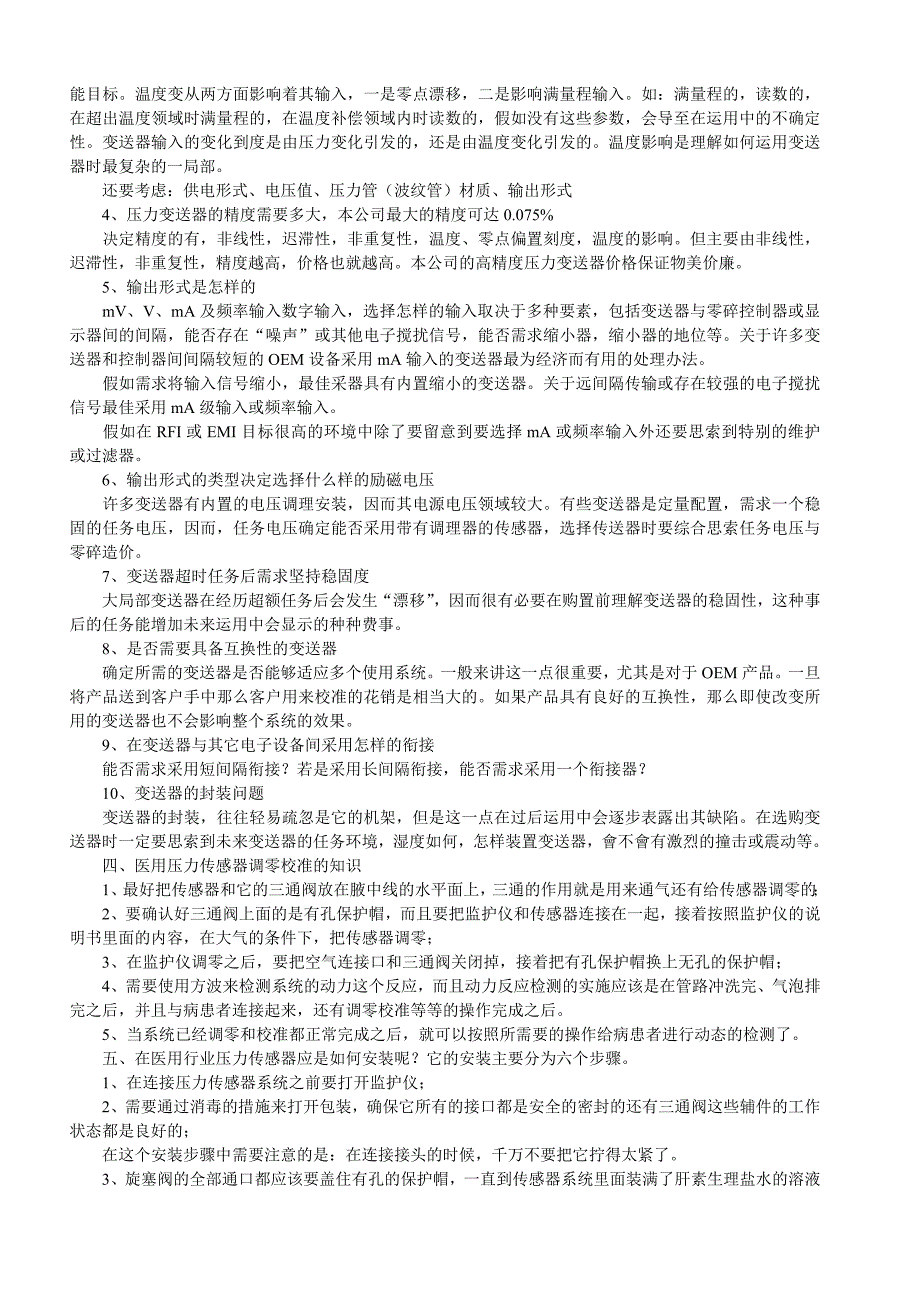 能目标。温度变从两方面影响着其输入，一是零点漂移，二是影响满量程输入。如：满量程的，读数的，在超出温度领域时满量程的，在温度补偿领域内时读数的，假如没有这些参数，会导至在运用中的不确定性。变送器输入的变化到度是由压力变化引发的，还是由温度变化引发的。温度影响是理解如何运用变送器时最复杂的一局部。

还要考虑：供电形式、电压值、压力管（波纹管）材质、输出形式

4、压力变送器的精度需要多大，本公司最大的精度可达 0.075%

决定精度的有，非线性，迟滞性，非重复性，温度、零点偏置刻度，温度的影响。但主要由非线性，迟滞性，非重复性，精度越高，价格也就越高。本公司的高精度压力变送器价格保证物美价廉。

5、输出形式是怎样的

mV、V、mA 及频率输入数字输入，选择怎样的输入取决于多种要素，包括变送器与零碎控制器或显示器间的间隔，能否存在“噪声”或其他电子搅扰信号，能否需求缩小器，缩小器的地位等。关于许多变送器和控制器间间隔较短的 OEM 设备采用 mA 输入的变送器最为经济而有用的处理办法。

假如需求将输入信号缩小，最佳采器具有内置缩小的变送器。关于远间隔传输或存在较强的电子搅扰信号最佳采用 mA 级输入或频率输入。

假如在 RFI 或 EMI 目标很高的环境中除了要留意到要选择 mA 或频率输入外还要思索到特别的维护或过滤器。

6、输出形式的类型决定选择什么样的励磁电压

许多变送器有内置的电压调理安装，因而其电源电压领域较大。有些变送器是定量配置，需求一个稳固的任务电压，因而，任务电压确定能否采用带有调理器的传感器，选择传送器时要综合思索任务电压与零碎造价。

7、变送器超时任务后需求坚持稳固度

大局部变送器在经历超额任务后会发生“漂移”，因而很有必要在购置前理解变送器的稳固性，这种事后的任务能增加未来运用中会显示的种种费事。

8、是否需要具备互换性的变送器

确定所需的变送器是否能够适应多个使用系统。一般来讲这一点很重要，尤其是对于 OEM 产品。一旦将产品送到客户手中那么客户用来校准的花销是相当大的。如果产品具有良好的互换性，那么即使改变所用的变送器也不会影响整个系统的效果。

9、在变送器与其它电子设备间采用怎样的衔接

能否需求采用短间隔衔接？若是采用长间隔衔接，能否需求采用一个衔接器？

10、变送器的封装问题

变送器的封装，往往轻易疏忽是它的机架，但是这一点在过后运用中会逐步表露出其缺陷。在选购变送器时一定要思索到未来变送器的任务环境，湿度如何，怎样装置变送器，會不會有激烈的撞击或震动等。

四、医用压力传感器调零校准的知识

1、最好把传感器和它的三通阀放在腋中线的水平面上，三通的作用就是用来通气还有给传感器调零的;

2、要确认好三通阀上面的是有孔保护帽，而且要把监护仪和传感器连接在一起，接着按照监护仪的说明书里面的内容，在大气的条件下，把传感器调零;

3、在监护仪调零之后，要把空气连接口和三通阀关闭掉，接着把有孔保护帽换上无孔的保护帽;

4、需要使用方波来检测系统的动力这个反应，而且动力反应检测的实施应该是在管路冲洗完、气泡排完之后，并且与病患者连接起来，还有调零校准等等的操作完成之后。

5、当系统已经调零和校准都正常完成之后，就可以按照所需要的操作给病患者进行动态的检测了。

五、在医用行业压力传感器应是如何安装呢？它的安装主要分为六个步骤。

1、在连接压力传感器系统之前要打开监护仪;

2、需要通过消毒的措施来打开包装，确保它所有的接口都是安全的密封的还有三通阀这些辅件的工作状态都是良好的;

在这个安装步骤中需要注意的是：在连接接头的时候，千万不要把它拧得太紧了。

3、旋塞阀的全部通口都应该要盖住有孔的保护帽，一直到传感器系统里面装满了肝素生理盐水的溶液